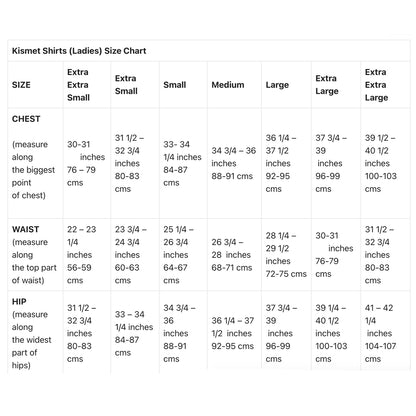 Kismet Shirts (Ladies) Size Chart

| SIZE | Extra Extra Small | Extra Small | Small | Medium | Large | Extra Large | Extra Extra Large |
|---|---|---|---|---|---|---|---|
| CHEST (measure along the biggest point of chest) | 30-31 inches 76 – 79 cms | 31 1/2 – 32 3/4 inches 80-83 cms | 33- 34 1/4 inches 84-87 cms | 34 3/4 – 36 inches 88-91 cms | 36 1/4 – 37 1/2 inches 92-95 cms | 37 3/4 – 39 inches 96-99 cms | 39 1/2 – 40 1/2 inches 100-103 cms |
| WAIST (measure along the top part of waist) | 22 – 23 1/4 inches 56-59 cms | 23 3/4 – 24 3/4 inches 60-63 cms | 25 1/4 – 26 3/4 inches 64-67 cms | 26 3/4 – 28 inches 68-71 cms | 28 1/4 – 29 1/2 inches 72-75 cms | 30-31 inches 76-79 cms | 31 1/2 – 32 3/4 inches 80-83 cms |
| HIP (measure along the widest part of hips) | 31 1/2 – 32 3/4 inches 80-83 cms | 33 – 34 1/4 inches 84-87 cms | 34 3/4 – 36 inches 88-91 cms | 36 1/4 – 37 1/2 inches 92-95 cms | 37 3/4 – 39 inches 96-99 cms | 39 1/4 – 40 1/2 inches 100-103 cms | 41 – 42 1/4 inches 104-107 cms |